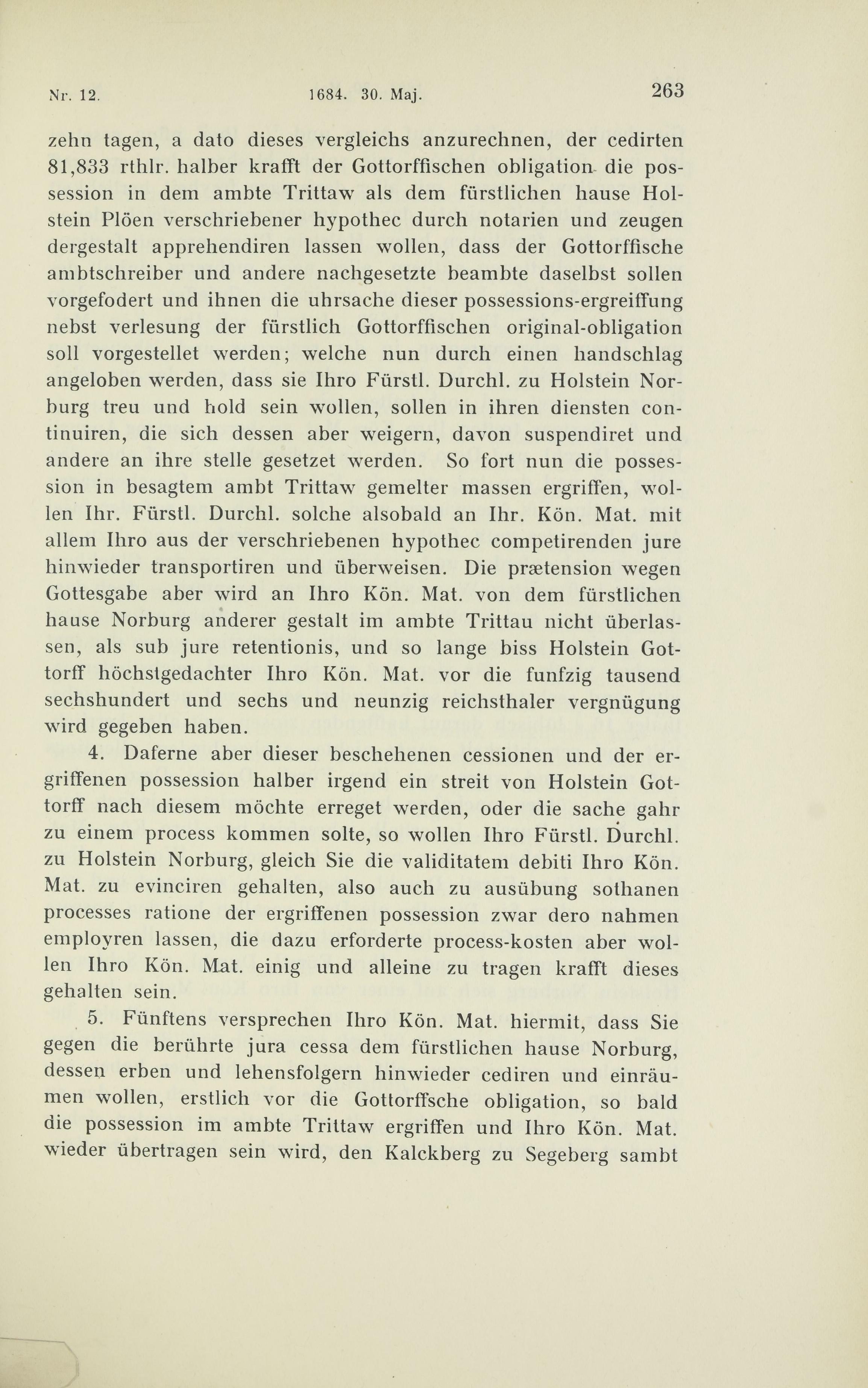 Nr. 12. 1684. 30. Maj. 263

zehn tagen, a dato dieses vergleichs anzurechnen, der cedirten 81,833 rthlr. halber krafft der Gottorffischen obligation die possession in dem ambte Trittaw als dem fürstlichen hause Holstein Plöen verschriebener hypothec durch notarien und zeugen dergestalt apprehendiren lassen wollen, dass der Gottorffische ambtschreiber und andere nachgesetzte beambte daselbst sollen vorgefodert und ihnen die uhrsache dieser possessions-ergreiffung nebst verlesung der fürstlich Gottorffischen original-obligation soll vorgestellet werden; welche nun durch einen handschlag angeloben werden, dass sie Ihro Fürstl. Durchl. zu Holstein Norburg treu und hold sein wollen, sollen in ihren diensten continuiren, die sich dessen aber weigern, davon suspendiret und andere an ihre stelle gesetzet werden. So fort nun die possession in besagtem ambt Trittaw gemelter massen ergriffen, wollen Ihr. Fürstl. Durchl. solche alsobald an Ihr. Kön. Mat. mit allem Ihro aus der verschriebenen hypothec competirenden jure hinwieder transportiren und überweisen. Die prætension wegen Gottesgabe aber wird an Ihro Kön. Mat. von dem fürstlichen hause Norburg anderer gestalt im ambte Trittau nicht überlassen, als sub jure retentionis, und so lange biss Holstein Gottorff höchstgedachter Ihro Kön. Mat. vor die funfzig tausend sechshundert und sechs und neunzig reichsthaler vergnügung wird gegeben haben.

4. Daferne aber dieser beschehenen cessionen und der ergriffenen possession halber irgend ein streit von Holstein Gottorff nach diesem möchte erreget werden, oder die sache gahr zu einem process kommen solte, so wollen Ihro Fürstl. Durchl. zu Holstein Norburg, gleich Sie die validitatem debiti Ihro Kön. Mat. zu evinciren gehalten, also auch zu ausübung sothanen processes ratione der ergriffenen possession zwar dero nahmen employren lassen, die dazu erforderte process-kosten aber wollen Ihro Kön. Mat. einig und alleine zu tragen krafft dieses gehalten sein.

5. Fünftens versprechen Ihro Kön. Mat. hiermit, dass Sie gegen die berührte jura cessa dem fürstlichen hause Norburg, dessen erben und lehensfolgern hinwieder cediren und einräumen wollen, erstlich vor die Gottorffsche obligation, so bald die possession im ambte Trittaw ergriffen und Ihro Kön. Mat. wieder übertragen sein wird, den Kalckberg zu Segeberg sambt